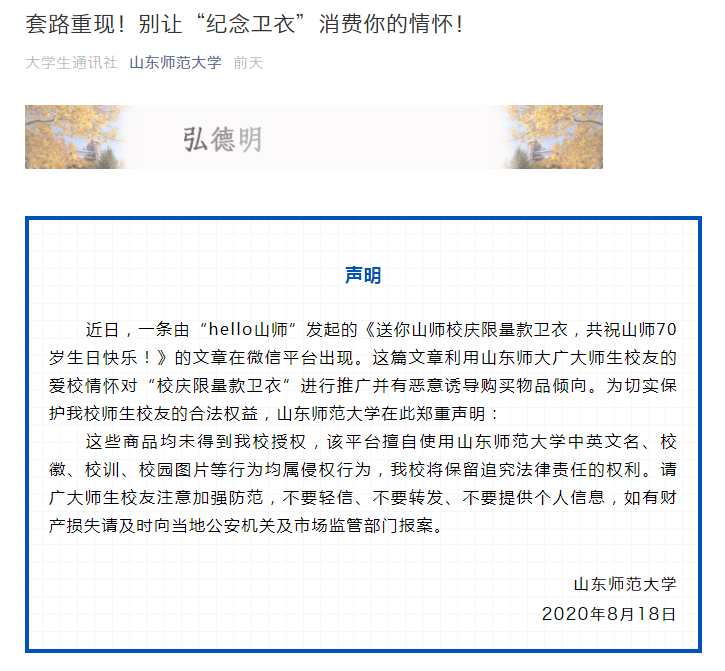 套路重现！别让“纪念卫衣”消费你的情怀！

大学生通讯社 山东师范大学 前天

弘德明

声明

近日，一条由“hello山师”发起的《送你山师校庆限量款卫衣，共祝山师70岁生日快乐！》的文章在微信平台出现。这篇文章利用山东师大广大师生校友的爱校情怀对“校庆限量款卫衣”进行推广并有恶意诱导购买物品倾向。为切实保护我校师生校友的合法权益，山东师范大学在此郑重声明：

这些商品均未得到我校授权，该平台擅自使用山东师范大学中英文名、校徽、校训、校园图片等行为均属侵权行为，我校将保留追究法律责任的权利。请广大师生校友注意加强防范，不要轻信、不要转发、不要提供个人信息，如有财产损失请及时向当地公安机关及市场监管部门报案。

山东师范大学
2020年8月18日